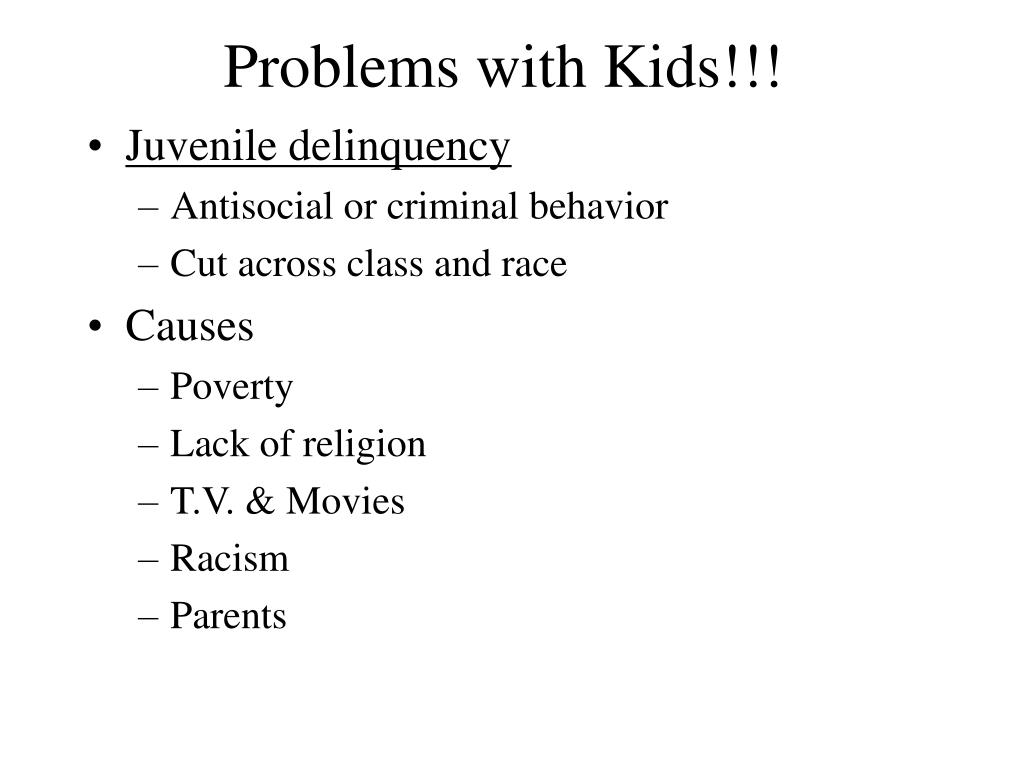 Problems with Kids!!!

• Juvenile delinquency
– Antisocial or criminal behavior
– Cut across class and race

• Causes
– Poverty
– Lack of religion
– T.V. & Movies
– Racism
– Parents